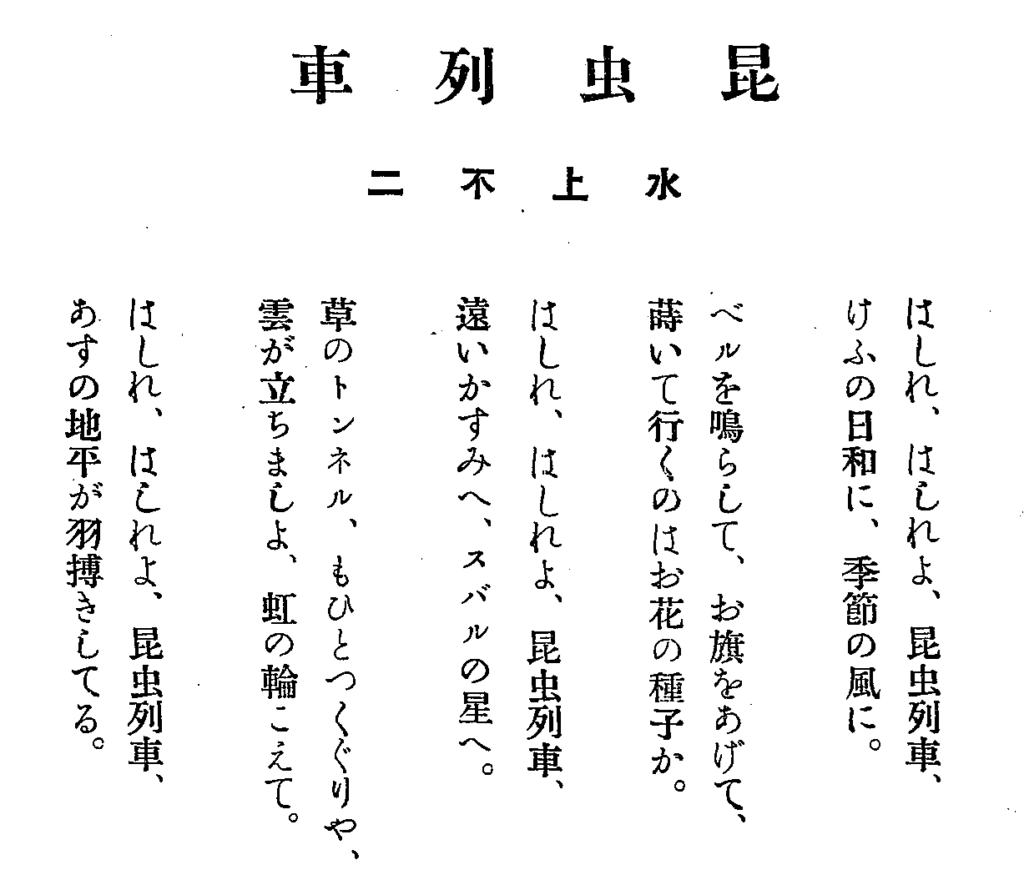 昆虫列車

水上不二

はしれ、はしれよ、昆虫列車、
けふの日和に、季節の風に。

ベルを鳴らして、お旗をあげて、
蒔いて行くのはお花の種子か。

はしれ、はしれよ、昆虫列車、
遠いかすみへ、スバルの星へ。

草のトンネル、もひとつくぐりや、
雲が立ちましよ、虹の輪こえて。

はしれ、はしれよ、昆虫列車、
あすの地平が羽搏きしてる。